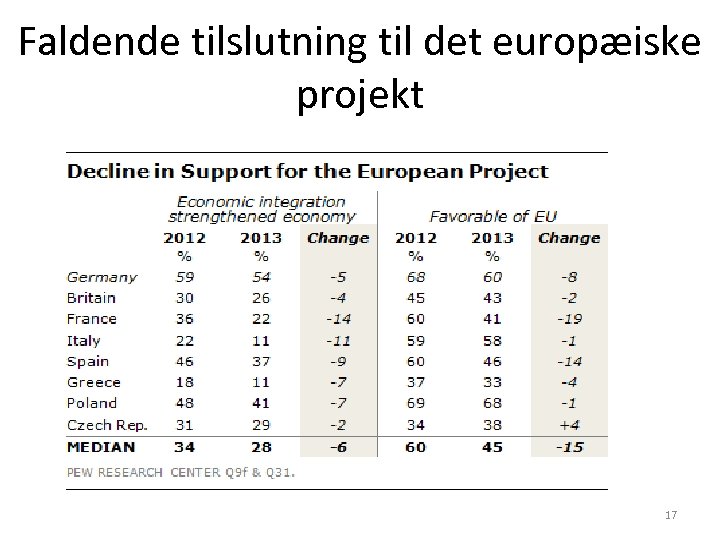 Faldende tilslutning til det europæiske projekt

Decline in Support for the European Project

| | Economic integration strengthened economy | | | Favorable of EU | | |
|---|---|---|---|---|---|---|
| | 2012 % | 2013 % | Change | 2012 % | 2013 % | Change |
| Germany | 59 | 54 | -5 | 68 | 60 | -8 |
| Britain | 30 | 26 | -4 | 45 | 43 | -2 |
| France | 36 | 22 | -14 | 60 | 41 | -19 |
| Italy | 22 | 11 | -11 | 59 | 58 | -1 |
| Spain | 46 | 37 | -9 | 60 | 46 | -14 |
| Greece | 18 | 11 | -7 | 37 | 33 | -4 |
| Poland | 48 | 41 | -7 | 69 | 68 | -1 |
| Czech Rep. | 31 | 29 | -2 | 34 | 38 | +4 |
| MEDIAN | 34 | 28 | -6 | 60 | 45 | -15 |

PEW RESEARCH CENTER Q9f & Q31.

17